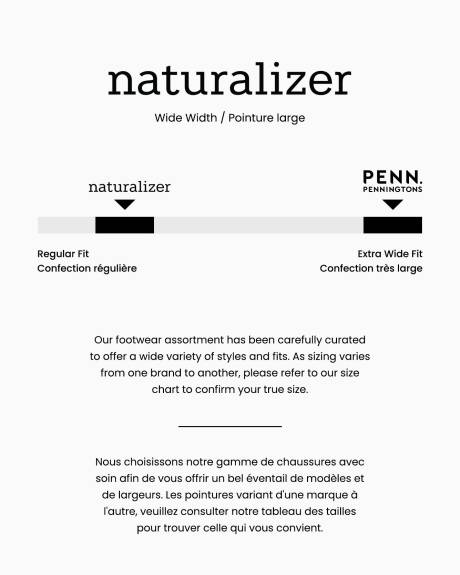 naturalizer

Wide Width / Pointure large

naturalizer

PENN.
PENNINGTONS

Regular Fit
Confection régulière

Extra Wide Fit
Confection très large

Our footwear assortment has been carefully curated to offer a wide variety of styles and fits. As sizing varies from one brand to another, please refer to our size chart to confirm your true size.

Nous choisissons notre gamme de chaussures avec soin afin de vous offrir un bel éventail de modèles et de largeurs. Les pointures variant d'une marque à l'autre, veuillez consulter notre tableau des tailles pour trouver celle qui vous convient.